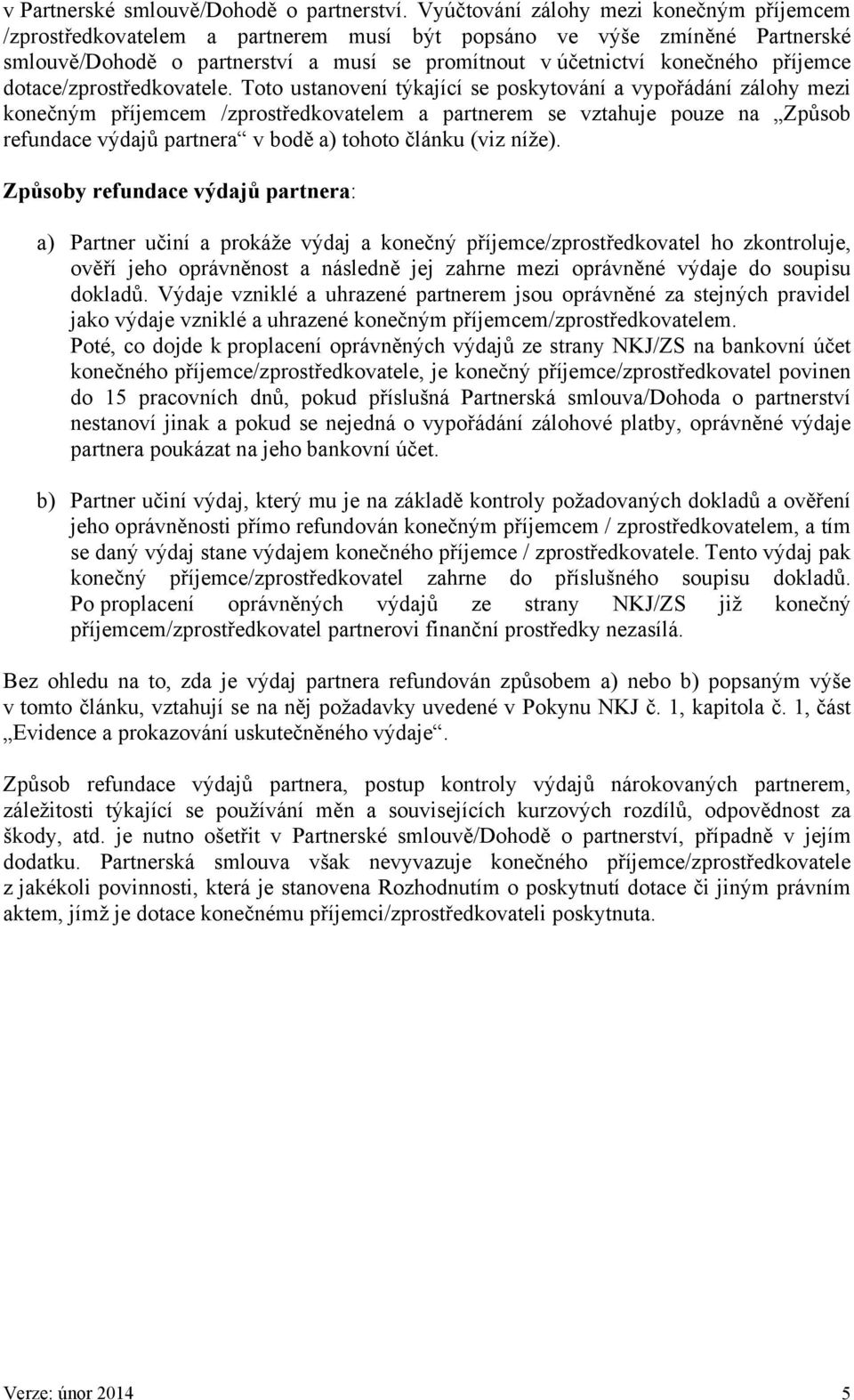 v Partnerské smlouvě/Dohodě o partnerství. Vyúčtování zálohy mezi konečným příjemcem /zprostředkovatelem a partnerem musí být popsáno ve výše zmíněné Partnerské smlouvě/Dohodě o partnerství a musí se promítnout v účetnictví konečného příjemce dotace/zprostředkovatele. Toto ustanovení týkající se poskytování a vypořádání zálohy mezi konečným příjemcem /zprostředkovatelem a partnerem se vztahuje pouze na „Způsob refundace výdajů partnera“ v bodě a) tohoto článku (viz níže).

Způsoby refundace výdajů partnera:

a) Partner učiní a prokáže výdaj a konečný příjemce/zprostředkovatel ho zkontroluje, ověří jeho oprávněnost a následně jej zahrne mezi oprávněné výdaje do soupisu dokladů. Výdaje vzniklé a uhrazené partnerem jsou oprávněné za stejných pravidel jako výdaje vzniklé a uhrazené konečným příjemcem/zprostředkovatelem.
Poté, co dojde k proplacení oprávněných výdajů ze strany NKJ/ZS na bankovní účet konečného příjemce/zprostředkovatele, je konečný příjemce/zprostředkovatel povinen do 15 pracovních dnů, pokud příslušná Partnerská smlouva/Dohoda o partnerství nestanoví jinak a pokud se nejedná o vypořádání zálohové platby, oprávněné výdaje partnera poukázat na jeho bankovní účet.

b) Partner učiní výdaj, který mu je na základě kontroly požadovaných dokladů a ověření jeho oprávněnosti přímo refundován konečným příjemcem / zprostředkovatelem, a tím se daný výdaj stane výdajem konečného příjemce / zprostředkovatele. Tento výdaj pak konečný příjemce/zprostředkovatel zahrne do příslušného soupisu dokladů. Po proplacení oprávněných výdajů ze strany NKJ/ZS již konečný příjemcem/zprostředkovatel partnerovi finanční prostředky nezasílá.

Bez ohledu na to, zda je výdaj partnera refundován způsobem a) nebo b) popsaným výše v tomto článku, vztahují se na něj požadavky uvedené v Pokynu NKJ č. 1, kapitola č. 1, část „Evidence a prokazování uskutečněného výdaje“.

Způsob refundace výdajů partnera, postup kontroly výdajů nárokovaných partnerem, záležitosti týkající se používání měn a souvisejících kurzových rozdílů, odpovědnost za škody, atd. je nutno ošetřit v Partnerské smlouvě/Dohodě o partnerství, případně v jejím dodatku. Partnerská smlouva však nevyvazuje konečného příjemce/zprostředkovatele z jakékoli povinnosti, která je stanovena Rozhodnutím o poskytnutí dotace či jiným právním aktem, jímž je dotace konečnému příjemci/zprostředkovateli poskytnuta.

Verze: únor 2014 5